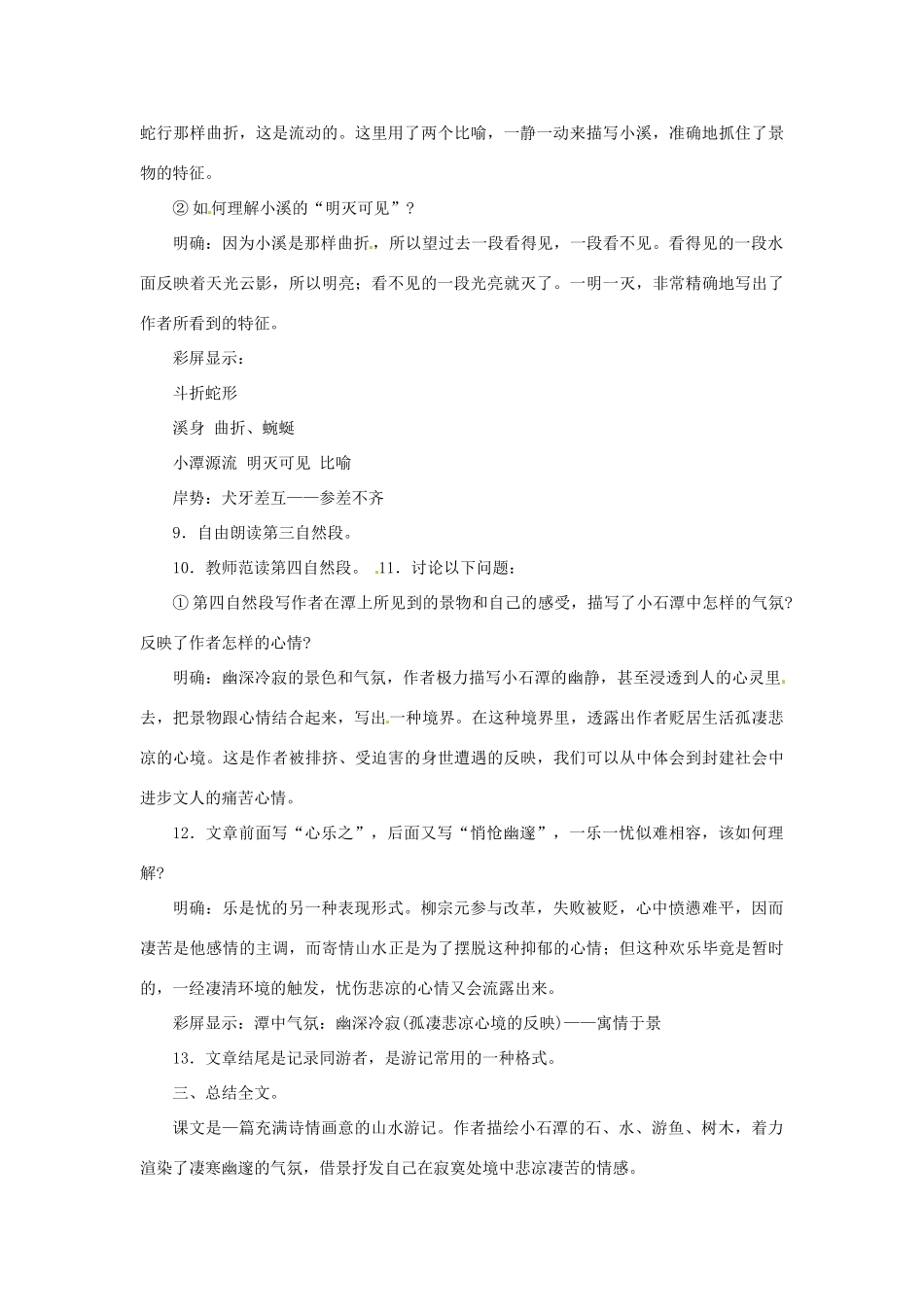 蛇行那样曲折，这是流动的。这里用了两个比喻，一静一动来描写小溪，准确地抓住了景物的特征。

② 如何理解小溪的“明灭可见”？

明确：因为小溪是那样曲折，所以望过去一段看得见，一段看不见。看得见的一段水面反映着天光云影，所以明亮；看不见的一段光亮就灭了。一明一灭，非常精确地写出了作者所看到的特征。

彩屏显示：

斗折蛇形

溪身 曲折、蜿蜒

小潭源流 明灭可见 比喻

岸势：犬牙差互——参差不齐

9．自由朗读第三自然段。

10．教师范读第四自然段。 11．讨论以下问题：

① 第四自然段写作者在潭上所见到的景物和自己的感受，描写了小石潭中怎样的气氛？反映了作者怎样的心情？

明确：幽深冷寂的景色和气氛，作者极力描写小石潭的幽静，甚至浸透到人的心灵里去，把景物跟心情结合起来，写出一种境界。在这种境界里，透露出作者贬居生活孤凄悲凉的心境。这是作者被排挤、受迫害的身世遭遇的反映，我们可以从中体会到封建社会中进步文人的痛苦心情。

12．文章前面写“心乐之”，后面又写“悄怆幽邃”，一乐一忧似难相容，该如何理解？

明确：乐是忧的另一种表现形式。柳宗元参与改革，失败被贬，心中愤懑难平，因而凄苦是他感情的主调，而寄情山水正是为了摆脱这种抑郁的心情；但这种欢乐毕竟是暂时的，一经凄清环境的触发，忧伤悲凉的心情又会流露出来。

彩屏显示：潭中气氛：幽深冷寂(孤凄悲凉心境的反映)——寓情于景

13．文章结尾是记录同游者，是游记常用的一种格式。

三、总结全文。

课文是一篇充满诗情画意的山水游记。作者描绘小石潭的石、水、游鱼、树木，着力渲染了凄寒幽邃的气氛，借景抒发自己在寂寞处境中悲凉凄苦的情感。